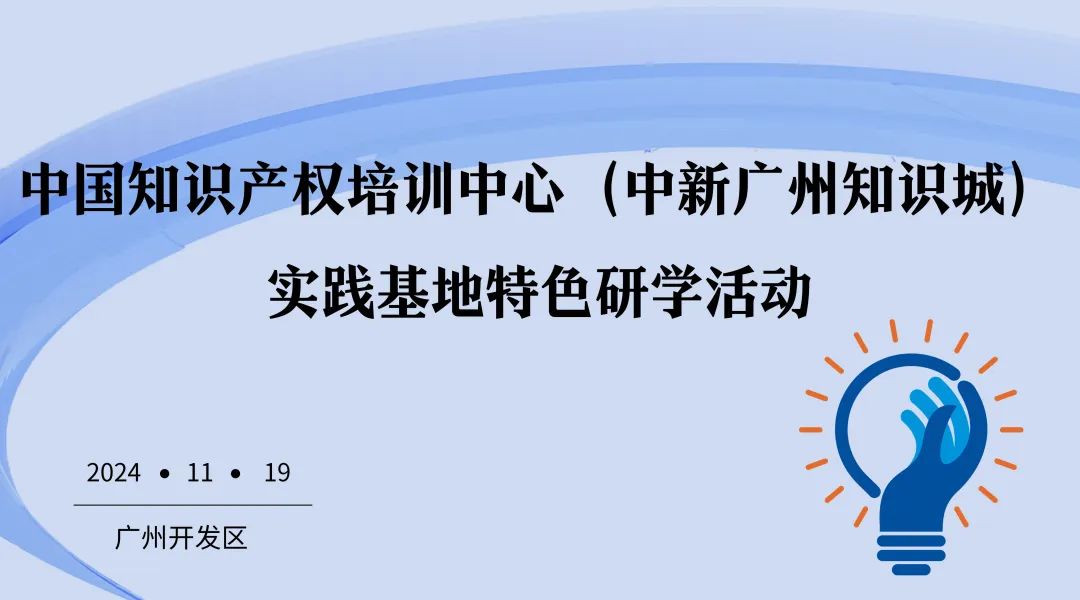 中国知识产权培训中心（中新广州知识城）
实践基地特色研学活动

2024 • 11 • 19

广州开发区